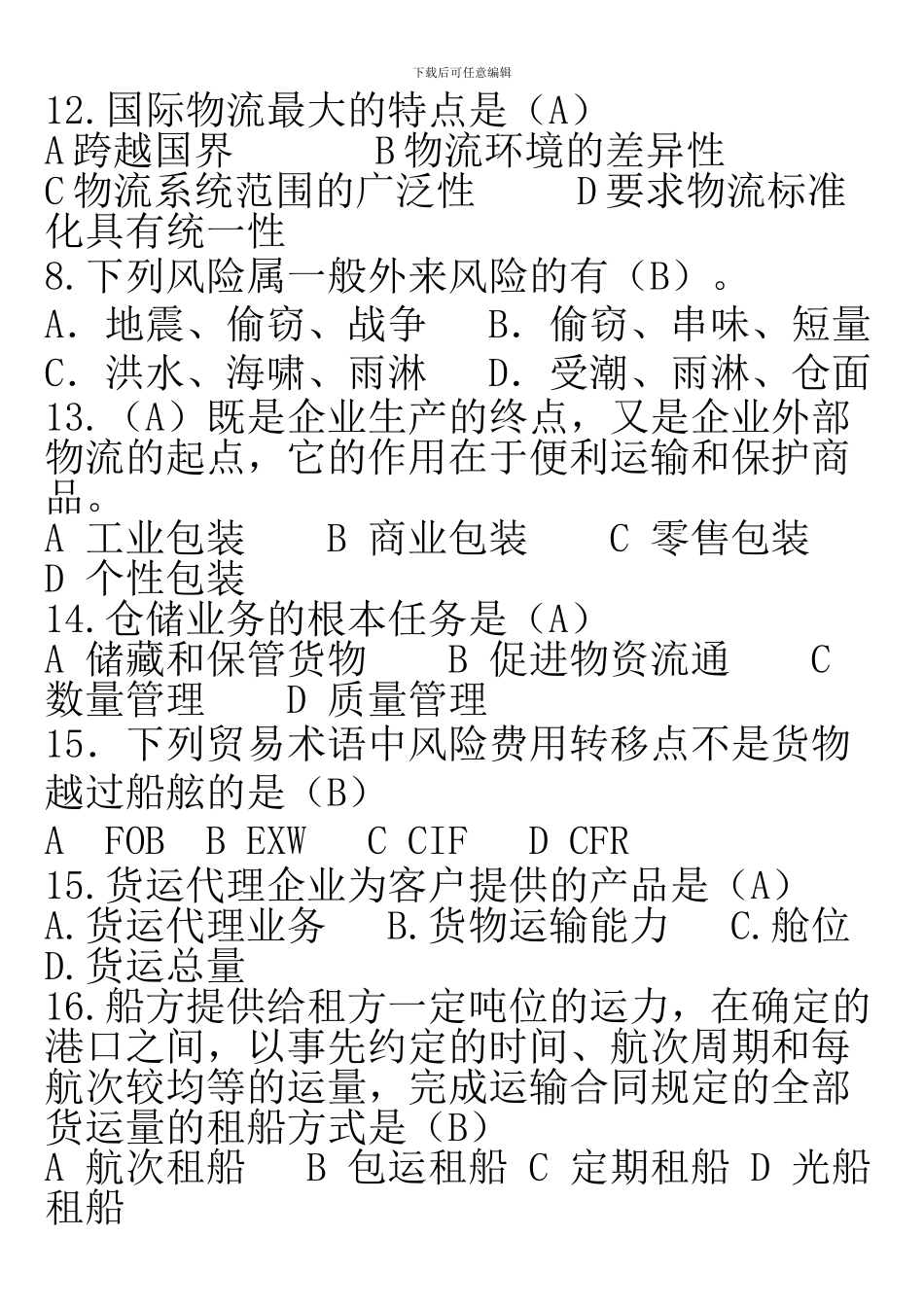 下载后可任意编辑

12.国际物流最大的特点是（A）
A跨越国界　　　B物流环境的差异性
C物流系统范围的广泛性　　　D要求物流标准化具有统一性
8.下列风险属一般外来风险的有（B）。
A．地震、偷窃、战争　　B．偷窃、串味、短量
C．洪水、海啸、雨淋　　D．受潮、雨淋、仓面
13.（A）既是企业生产的终点，又是企业外部物流的起点，它的作用在于便利运输和保护商品。
A 工业包装　　B 商业包装　　C 零售包装　　D 个性包装
14.仓储业务的根本任务是（A）
A 储藏和保管货物　　B 促进物资流通　　C 数量管理　　D 质量管理
15. 下列贸易术语中风险费用转移点不是货物越过船舷的是（B）
A　FOB　B EXW　 C CIF　 D CFR
15.货运代理企业为客户提供的产品是（A）
A.货运代理业务　　B.货物运输能力　　C.舱位　　D.货运总量
16.船方提供给租方一定吨位的运力，在确定的港口之间，以事先约定的时间、航次周期和每航次较均等的运量，完成运输合同规定的全部货运量的租船方式是（B）
A 航次租船　 B 包运租船 C 定期租船 D 光船租船